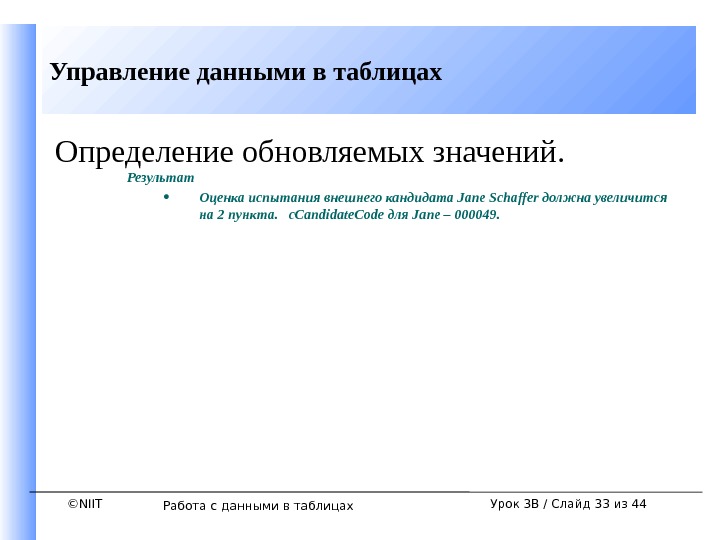 Управление данными в таблицах

Определение обновляемых значений.

Результат

• Оценка испытания внешнего кандидата Jane Schaffer должна увеличится на 2 пункта. cCandidateCode для Jane – 000049.

©NIIT

Работа с данными в таблицах

Урок 3B / Слайд 33 из 44